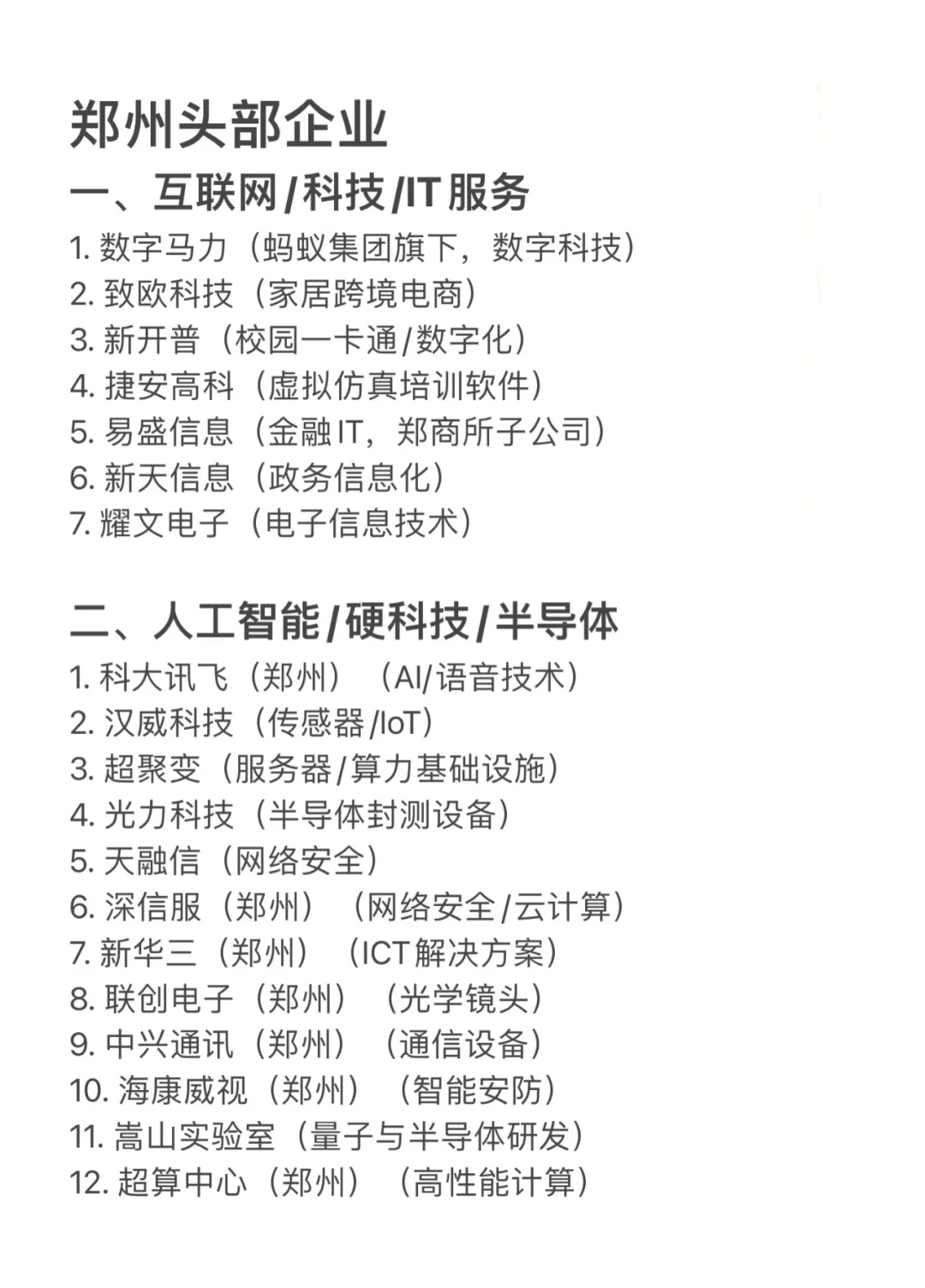 郑州头部企业

一、互联网/科技/IT服务

1. 数字马力（蚂蚁集团旗下，数字科技）
2. 致欧科技（家居跨境电商）
3. 新开普（校园一卡通/数字化）
4. 捷安高科（虚拟仿真培训软件）
5. 易盛信息（金融IT，郑商所子公司）
6. 新天信息（政务信息化）
7. 耀文电子（电子信息技术）

二、人工智能/硬科技/半导体

1. 科大讯飞（郑州）（AI/语音技术）
2. 汉威科技（传感器/IoT）
3. 超聚变（服务器/算力基础设施）
4. 光力科技（半导体封测设备）
5. 天融信（网络安全）
6. 深信服（郑州）（网络安全/云计算）
7. 新华三（郑州）（ICT解决方案）
8. 联创电子（郑州）（光学镜头）
9. 中兴通讯（郑州）（通信设备）
10. 海康威视（郑州）（智能安防）
11. 嵩山实验室（量子与半导体研发）
12. 超算中心（郑州）（高性能计算）